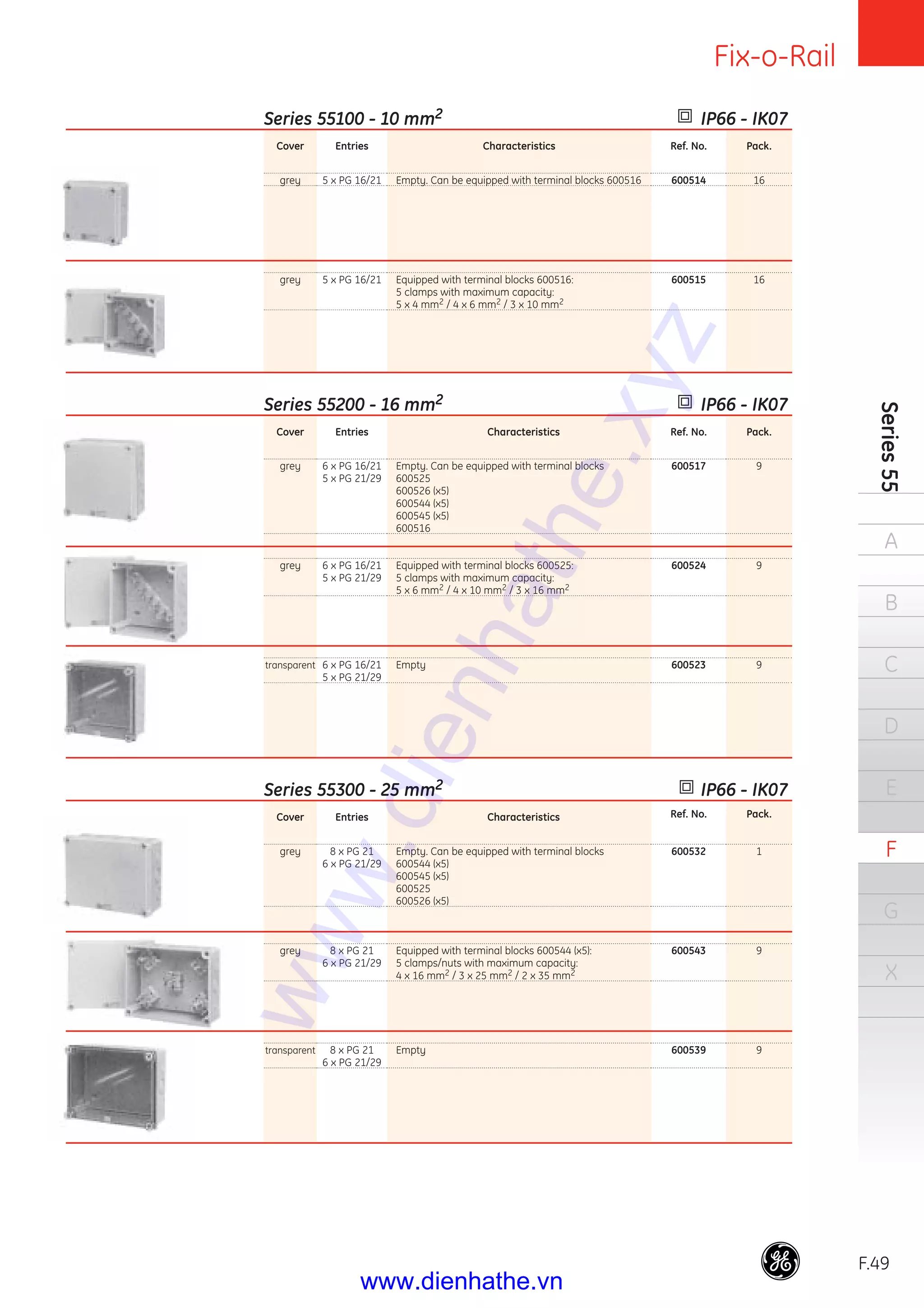 Fix-o-Rail

Series 55100 - 10 $mm^2$

IP66 - IK07

| Cover | Entries | Characteristics | Ref. No. | Pack. |
|---|---|---|---|---|
| grey | 5 x PG 16/21 | Empty. Can be equipped with terminal blocks 600516 | 600514 | 16 |
| grey | 5 x PG 16/21 | Equipped with terminal blocks 600516: 5 clamps with maximum capacity: 5 x 4 $mm^2$ / 4 x 6 $mm^2$ / 3 x 10 $mm^2$ | 600515 | 16 |

Series 55200 - 16 $mm^2$

IP66 - IK07

| Cover | Entries | Characteristics | Ref. No. | Pack. |
|---|---|---|---|---|
| grey | 6 x PG 16/21 5 x PG 21/29 | Empty. Can be equipped with terminal blocks 600525 600526 (x5) 600544 (x5) 600545 (x5) 600516 | 600517 | 9 |
| grey | 6 x PG 16/21 5 x PG 21/29 | Equipped with terminal blocks 600525: 5 clamps with maximum capacity: 5 x 6 $mm^2$ / 4 x 10 $mm^2$ / 3 x 16 $mm^2$ | 600524 | 9 |
| transparent | 6 x PG 16/21 5 x PG 21/29 | Empty | 600523 | 9 |

Series 55300 - 25 $mm^2$

IP66 - IK07

| Cover | Entries | Characteristics | Ref. No. | Pack. |
|---|---|---|---|---|
| grey | 8 x PG 21 6 x PG 21/29 | Empty. Can be equipped with terminal blocks 600544 (x5) 600545 (x5) 600525 600526 (x5) | 600532 | 1 |
| grey | 8 x PG 21 6 x PG 21/29 | Equipped with terminal blocks 600544 (x5): 5 clamps/nuts with maximum capacity: 4 x 16 $mm^2$ / 3 x 25 $mm^2$ / 2 x 35 $mm^2$ | 600543 | 9 |
| transparent | 8 x PG 21 6 x PG 21/29 | Empty | 600539 | 9 |

Series 55

A
B
C
D
E
F
G
X

F.49

www.dienhathe.vn

www.dienhathe.xyz